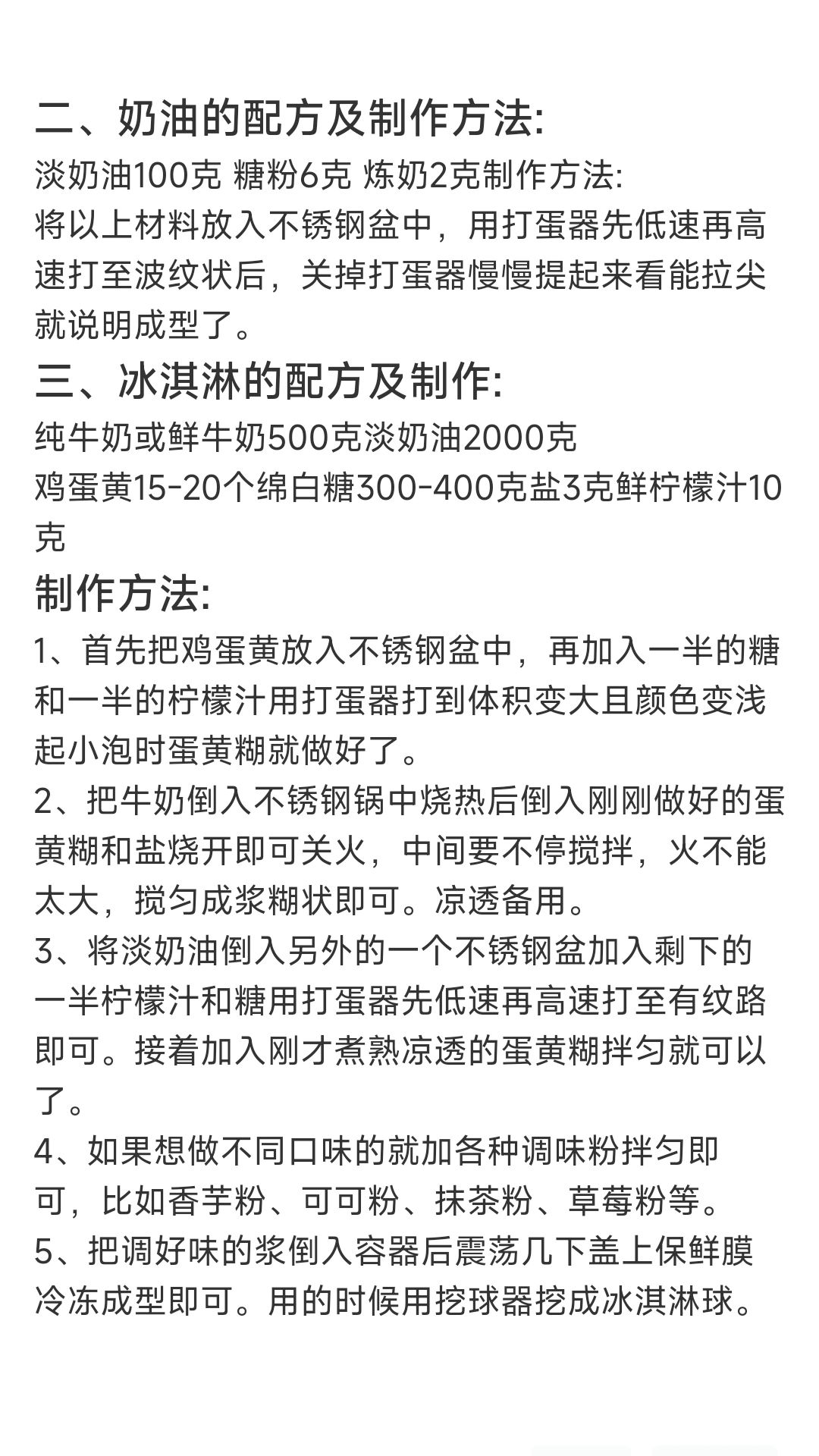 二、奶油的配方及制作方法:
淡奶油100克 糖粉6克 炼奶2克制作方法:
将以上材料放入不锈钢盆中，用打蛋器先低速再高速打至波纹状后，关掉打蛋器慢慢提起来看能拉尖就说明成型了。

三、冰淇淋的配方及制作:
纯牛奶或鲜牛奶500克淡奶油2000克
鸡蛋黄15-20个绵白糖300-400克盐3克鲜柠檬汁10克

制作方法:
1、首先把鸡蛋黄放入不锈钢盆中，再加入一半的糖和一半的柠檬汁用打蛋器打到体积变大且颜色变浅起小泡时蛋黄糊就做好了。
2、把牛奶倒入不锈钢锅中烧热后倒入刚刚做好的蛋黄糊和盐烧开即可关火，中间要不停搅拌，火不能太大，搅匀成浆糊状即可。凉透备用。
3、将淡奶油倒入另外的一个不锈钢盆加入剩下的一半柠檬汁和糖用打蛋器先低速再高速打至有纹路即可。接着加入刚才煮熟凉透的蛋黄糊拌匀就可以了。
4、如果想做不同口味的就加各种调味粉拌匀即可，比如香芋粉、可可粉、抹茶粉、草莓粉等。
5、把调好味的浆倒入容器后震荡几下盖上保鲜膜冷冻成型即可。用的时候用挖球器挖成冰淇淋球。